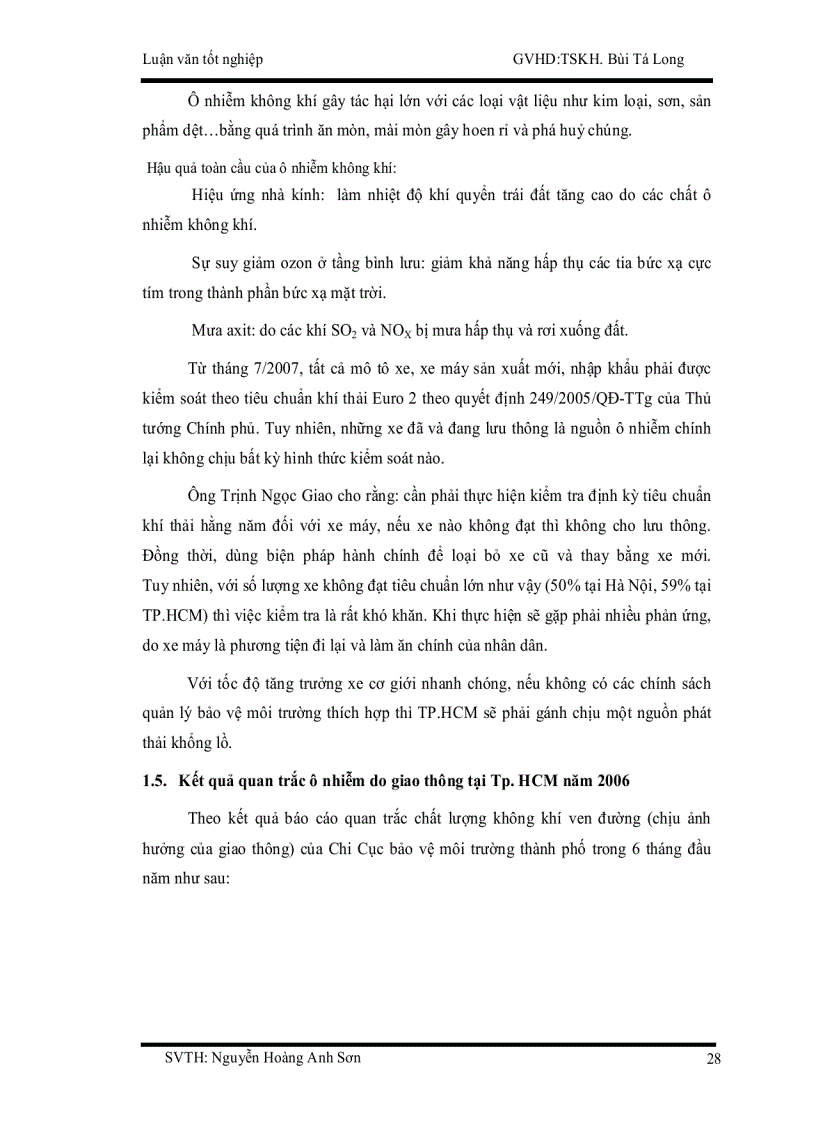 Luận văn tốt nghiệp GVHD:TSKH. Bùi Tá Long

Ô nhiễm không khí gây tác hại lớn với các loại vật liệu như kim loại, sơn, sản phẩm dệt…bằng quá trình ăn mòn, mài mòn gây hoen rỉ và phá huỷ chúng.

Hậu quả toàn cầu của ô nhiễm không khí:

Hiệu ứng nhà kính: làm nhiệt độ khí quyển trái đất tăng cao do các chất ô nhiễm không khí.

Sự suy giảm ozon ở tầng bình lưu: giảm khả năng hấp thụ các tia bức xạ cực tím trong thành phần bức xạ mặt trời.

Mưa axit: do các khí $SO_2$ và $NO_X$ bị mưa hấp thụ và rơi xuống đất.

Từ tháng 7/2007, tất cả mô tô xe, xe máy sản xuất mới, nhập khẩu phải được kiểm soát theo tiêu chuẩn khí thải Euro 2 theo quyết định 249/2005/QĐ-TTg của Thủ tướng Chính phủ. Tuy nhiên, những xe đã và đang lưu thông là nguồn ô nhiễm chính lại không chịu bất kỳ hình thức kiểm soát nào.

Ông Trịnh Ngọc Giao cho rằng: cần phải thực hiện kiểm tra định kỳ tiêu chuẩn khí thải hằng năm đối với xe máy, nếu xe nào không đạt thì không cho lưu thông. Đồng thời, dùng biện pháp hành chính để loại bỏ xe cũ và thay bằng xe mới. Tuy nhiên, với số lượng xe không đạt tiêu chuẩn lớn như vậy (50% tại Hà Nội, 59% tại TP.HCM) thì việc kiểm tra là rất khó khăn. Khi thực hiện sẽ gặp phải nhiều phản ứng, do xe máy là phương tiện đi lại và làm ăn chính của nhân dân.

Với tốc độ tăng trưởng xe cơ giới nhanh chóng, nếu không có các chính sách quản lý bảo vệ môi trường thích hợp thì TP.HCM sẽ phải gánh chịu một nguồn phát thải khổng lồ.

1.5. Kết quả quan trắc ô nhiễm do giao thông tại Tp. HCM năm 2006

Theo kết quả báo cáo quan trắc chất lượng không khí ven đường (chịu ảnh hưởng của giao thông) của Chi Cục bảo vệ môi trường thành phố trong 6 tháng đầu năm như sau:

SVTH: Nguyễn Hoàng Anh Sơn 28